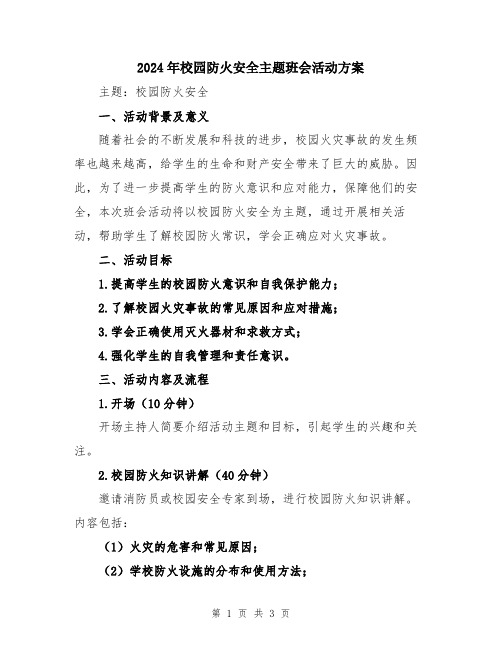 2024年校园防火安全主题班会活动方案

主题：校园防火安全

一、活动背景及意义

随着社会的不断发展和科技的进步，校园火灾事故的发生频率也越来越高，给学生的生命和财产安全带来了巨大的威胁。因此，为了进一步提高学生的防火意识和应对能力，保障他们的安全，本次班会活动将以校园防火安全为主题，通过开展相关活动，帮助学生了解校园防火常识，学会正确应对火灾事故。

二、活动目标

1.提高学生的校园防火意识和自我保护能力；

2.了解校园火灾事故的常见原因和应对措施；

3.学会正确使用灭火器材和求救方式；

4.强化学生的自我管理和责任意识。

三、活动内容及流程

1.开场（10分钟）

开场主持人简要介绍活动主题和目标，引起学生的兴趣和关注。

2.校园防火知识讲解（40分钟）

邀请消防员或校园安全专家到场，进行校园防火知识讲解。内容包括：

（1）火灾的危害和常见原因；

（2）学校防火设施的分布和使用方法；

第 1 页 共 3 页